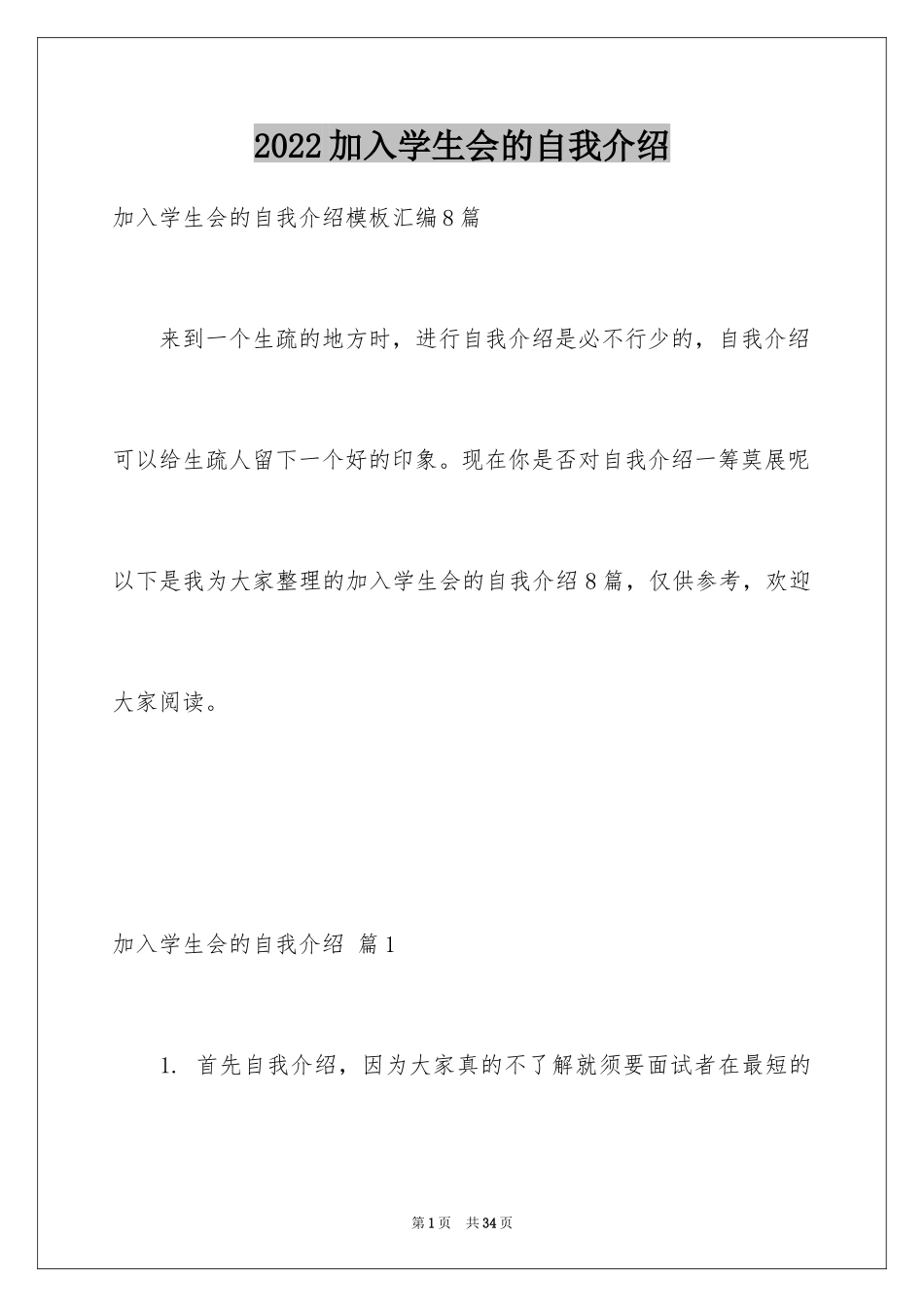 2022加入学生会的自我介绍

加入学生会的自我介绍模板汇编8篇

来到一个生疏的地方时，进行自我介绍是必不行少的，自我介绍可以给生疏人留下一个好的印象。现在你是否对自我介绍一筹莫展呢以下是我为大家整理的加入学生会的自我介绍8篇，仅供参考，欢迎大家阅读。

加入学生会的自我介绍 篇1

1. 首先自我介绍，因为大家真的不了解就须要面试者在最短的

第1页 共34页